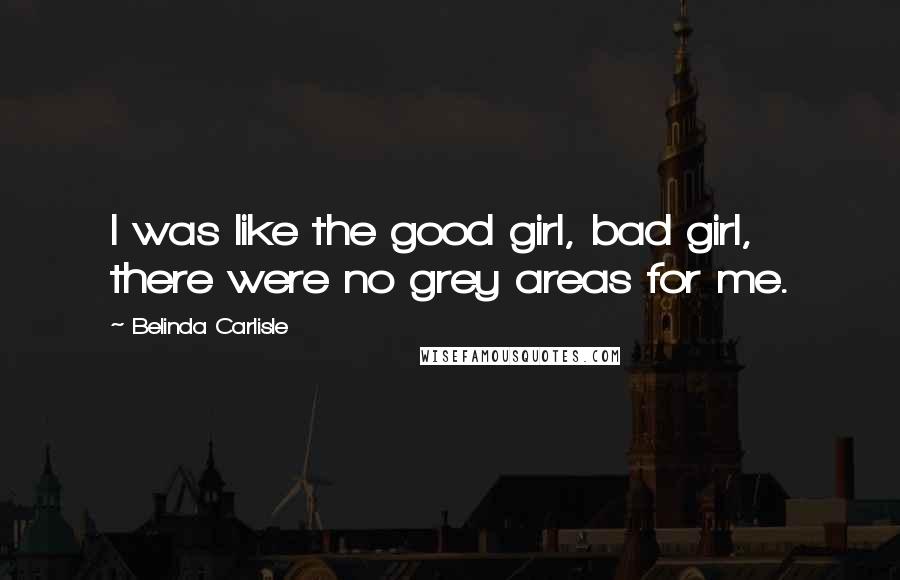 I was like the good girl, bad girl, there were no grey areas for me.

~ Belinda Carlisle

WISEFAMOUSQUOTES.COM